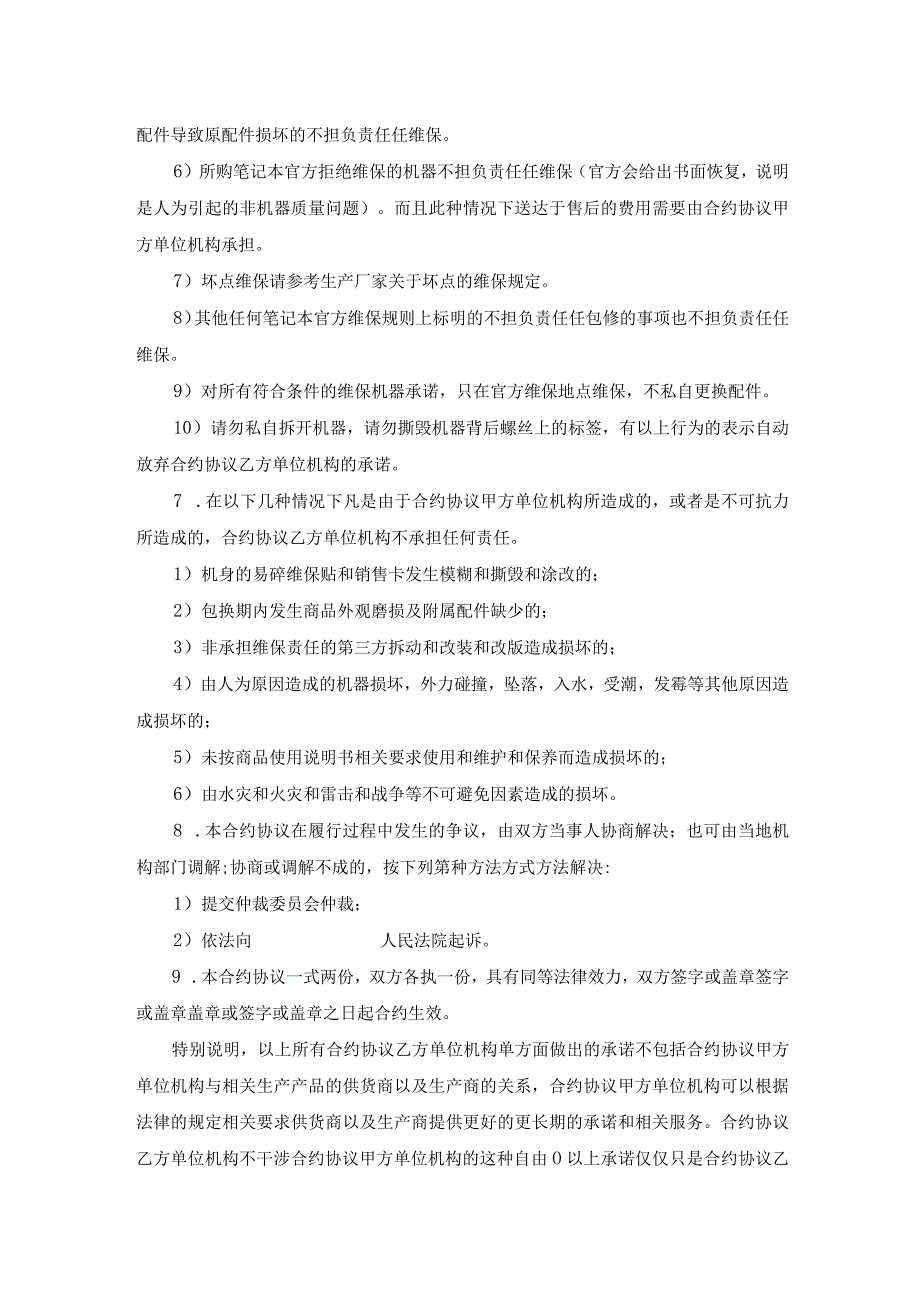 配件导致原配件损坏的不担负责任任维保。

6）所购笔记本官方拒绝维保的机器不担负责任任维保（官方会给出书面恢复，说明是人为引起的非机器质量问题）。而且此种情况下送达于售后的费用需要由合约协议甲方单位机构承担。

7）坏点维保请参考生产厂家关于坏点的维保规定。

8）其他任何笔记本官方维保规则上标明的不担负责任任包修的事项也不担负责任任维保。

9）对所有符合条件的维保机器承诺，只在官方维保地点维保，不私自更换配件。

10）请勿私自拆开机器，请勿撕毁机器背后螺丝上的标签，有以上行为的表示自动放弃合约协议乙方单位机构的承诺。

7．在以下几种情况下凡是由于合约协议甲方单位机构所造成的，或者是不可抗力所造成的，合约协议乙方单位机构不承担任何责任。

1）机身的易碎维保贴和销售卡发生模糊和撕毁和涂改的；

2）包换期内发生商品外观磨损及附属配件缺少的；

3）非承担维保责任的第三方拆动和改装和改版造成损坏的；

4）由人为原因造成的机器损坏，外力碰撞，坠落，入水，受潮，发霉等其他原因造成损坏的；

5）未按商品使用说明书相关要求使用和维护和保养而造成损坏的；

6）由水灾和火灾和雷击和战争等不可避免因素造成的损坏。

8．本合约协议在履行过程中发生的争议，由双方当事人协商解决；也可由当地机构部门调解；协商或调解不成的，按下列第种方法方式方法解决：

1）提交仲裁委员会仲裁；

2）依法向　　　　　人民法院起诉。

9．本合约协议一式两份，双方各执一份，具有同等法律效力，双方签字或盖章签字或盖章盖章或签字或盖章之日起合约生效。

特别说明，以上所有合约协议乙方单位机构单方面做出的承诺不包括合约协议甲方单位机构与相关生产产品的供货商以及生产商的关系，合约协议甲方单位机构可以根据法律的规定相关要求供货商以及生产商提供更好的更长期的承诺和相关服务。合约协议乙方单位机构不干涉合约协议甲方单位机构的这种自由0以上承诺仅仅只是合约协议乙